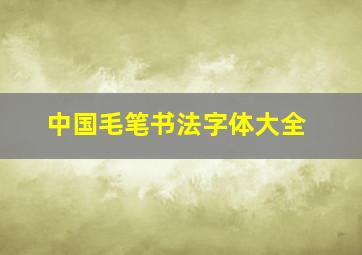 中国毛笔书法字体大全